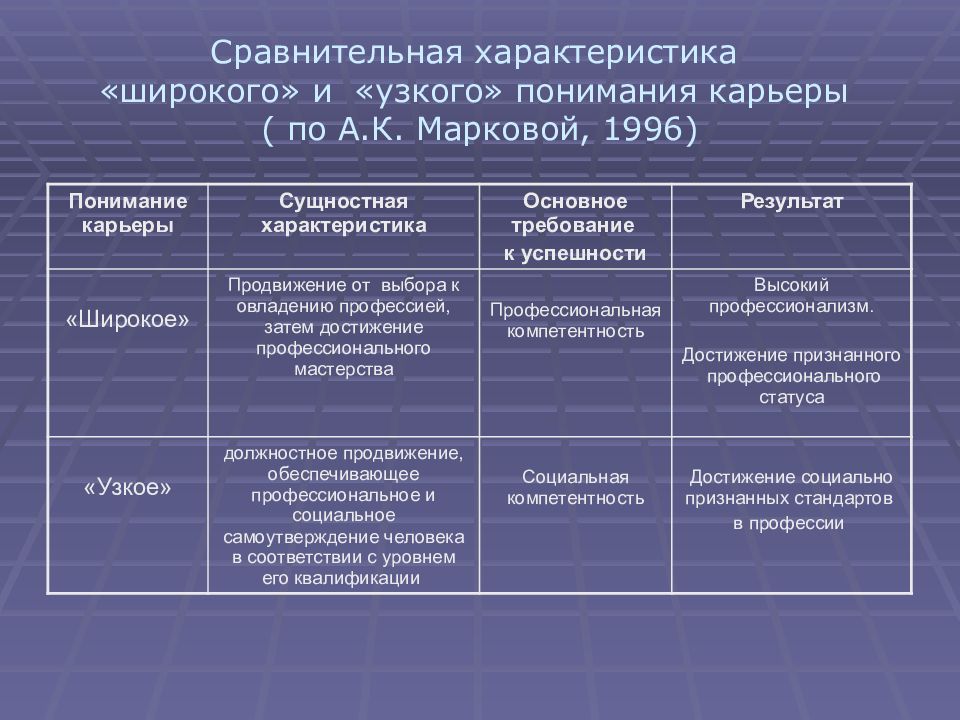 Сравнительная характеристика «широкого» и «узкого» понимания карьеры ( по А.К. Марковой, 1996)

| Понимание карьеры | Сущностная характеристика | Основное требование к успешности | Результат |
|---|---|---|---|
| «Широкое» | Продвижение от выбора к овладению профессией, затем достижение профессионального мастерства | Профессиональная компетентность | Высокий профессионализм. Достижение признанного профессионального статуса |
| «Узкое» | должностное продвижение, обеспечивающее профессиональное и социальное самоутверждение человека в соответствии с уровнем его квалификации | Социальная компетентность | Достижение социально признанных стандартов в профессии |